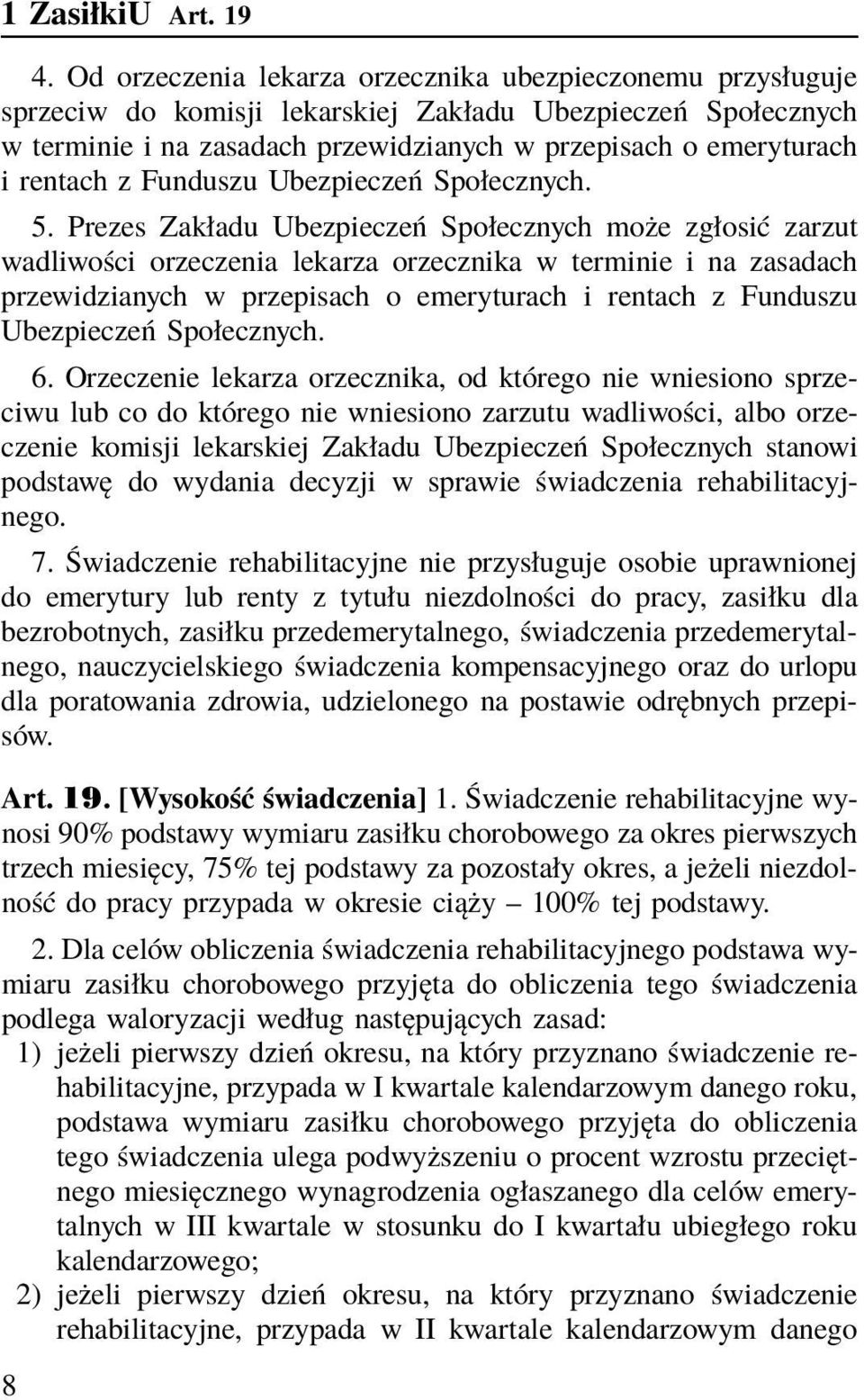 1 ZasiłkiU Art. 19

4. Od orzeczenia lekarza orzecznika ubezpieczonemu przysługuje sprzeciw do komisji lekarskiej Zakładu Ubezpieczeń Społecznych w terminie i na zasadach przewidzianych w przepisach o emeryturach i rentach z Funduszu Ubezpieczeń Społecznych.

5. Prezes Zakładu Ubezpieczeń Społecznych może zgłosić zarzut wadliwości orzeczenia lekarza orzecznika w terminie i na zasadach przewidzianych w przepisach o emeryturach i rentach z Funduszu Ubezpieczeń Społecznych.

6. Orzeczenie lekarza orzecznika, od którego nie wniesiono sprzeciwu lub co do którego nie wniesiono zarzutu wadliwości, albo orzeczenie komisji lekarskiej Zakładu Ubezpieczeń Społecznych stanowi podstawę do wydania decyzji w sprawie świadczenia rehabilitacyjnego.

7. Świadczenie rehabilitacyjne nie przysługuje osobie uprawnionej do emerytury lub renty z tytułu niezdolności do pracy, zasiłku dla bezrobotnych, zasiłku przedemerytalnego, świadczenia przedemerytalnego, nauczycielskiego świadczenia kompensacyjnego oraz do urlopu dla poratowania zdrowia, udzielonego na postawie odrębnych przepisów.

Art. 19. [Wysokość świadczenia] 1. Świadczenie rehabilitacyjne wynosi 90% podstawy wymiaru zasiłku chorobowego za okres pierwszych trzech miesięcy, 75% tej podstawy za pozostały okres, a jeżeli niezdolność do pracy przypada w okresie ciąży – 100% tej podstawy.

2. Dla celów obliczenia świadczenia rehabilitacyjnego podstawa wymiaru zasiłku chorobowego przyjęta do obliczenia tego świadczenia podlega waloryzacji według następujących zasad:
1) jeżeli pierwszy dzień okresu, na który przyznano świadczenie rehabilitacyjne, przypada w I kwartale kalendarzowym danego roku, podstawa wymiaru zasiłku chorobowego przyjęta do obliczenia tego świadczenia ulega podwyższeniu o procent wzrostu przeciętnego miesięcznego wynagrodzenia ogłaszanego dla celów emerytalnych w III kwartale w stosunku do I kwartału ubiegłego roku kalendarzowego;
2) jeżeli pierwszy dzień okresu, na który przyznano świadczenie rehabilitacyjne, przypada w II kwartale kalendarzowym danego

8